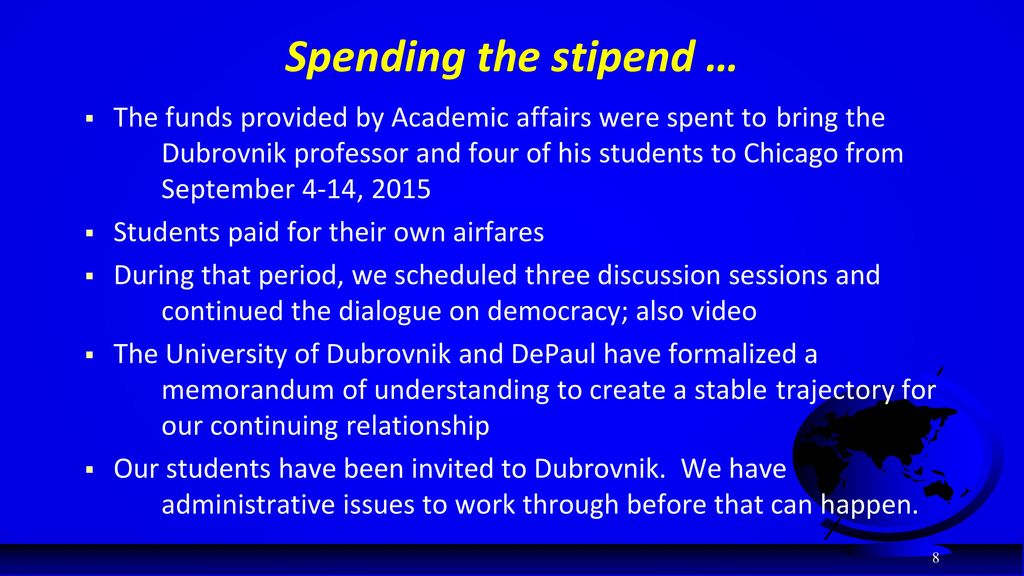 Spending the stipend …

▪ The funds provided by Academic affairs were spent to bring the Dubrovnik professor and four of his students to Chicago from September 4-14, 2015

▪ Students paid for their own airfares

▪ During that period, we scheduled three discussion sessions and continued the dialogue on democracy; also video

▪ The University of Dubrovnik and DePaul have formalized a memorandum of understanding to create a stable trajectory for our continuing relationship

▪ Our students have been invited to Dubrovnik. We have administrative issues to work through before that can happen.

8